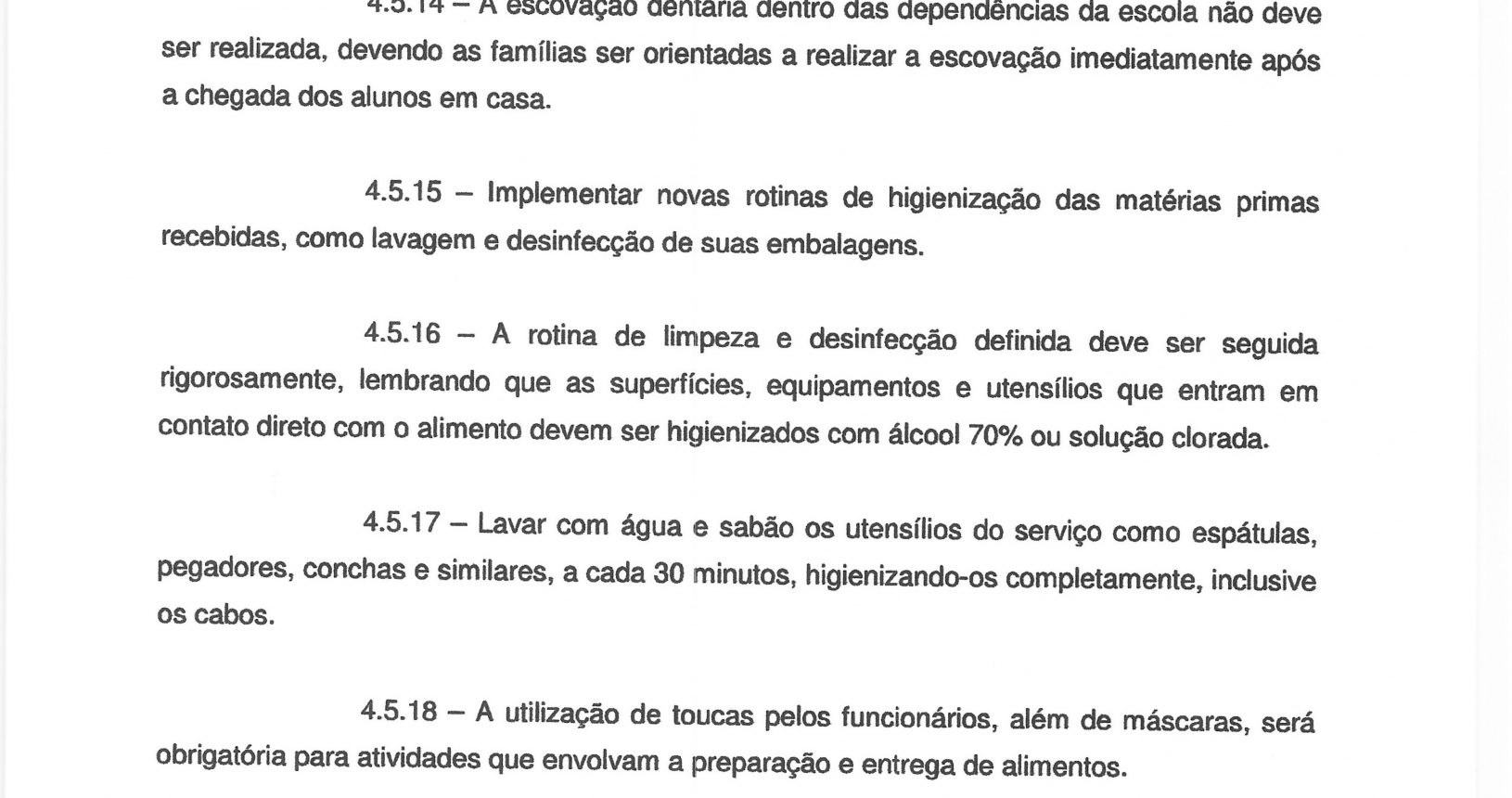 4.5.14 – A escovação dentária dentro das dependências da escola não deve ser realizada, devendo as famílias ser orientadas a realizar a escovação imediatamente após a chegada dos alunos em casa.

4.5.15 – Implementar novas rotinas de higienização das matérias primas recebidas, como lavagem e desinfecção de suas embalagens.

4.5.16 – A rotina de limpeza e desinfecção definida deve ser seguida rigorosamente, lembrando que as superfícies, equipamentos e utensílios que entram em contato direto com o alimento devem ser higienizados com álcool 70% ou solução clorada.

4.5.17 – Lavar com água e sabão os utensílios do serviço como espátulas, pegadores, conchas e similares, a cada 30 minutos, higienizando-os completamente, inclusive os cabos.

4.5.18 – A utilização de toucas pelos funcionários, além de máscaras, será obrigatória para atividades que envolvam a preparação e entrega de alimentos.